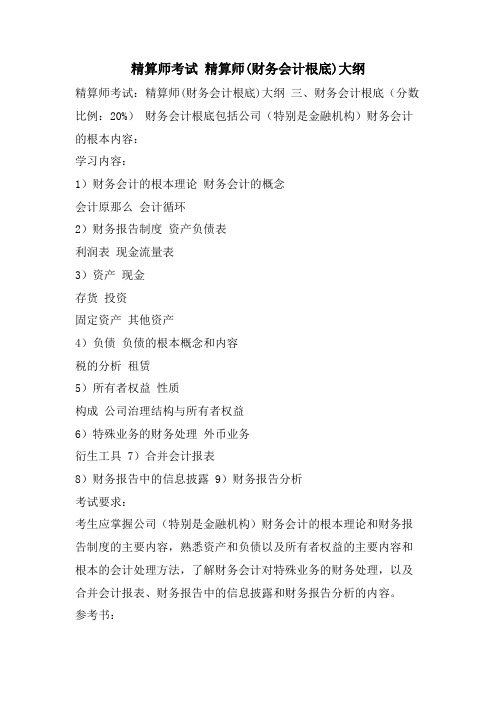 精算师考试 精算师(财务会计根底)大纲

精算师考试：精算师(财务会计根底)大纲 三、财务会计根底（分数比例：20%） 财务会计根底包括公司（特别是金融机构）财务会计的根本内容：

学习内容：

1）财务会计的根本理论 财务会计的概念

会计原那么 会计循环

2）财务报告制度 资产负债表

利润表 现金流量表

3）资产 现金

存货 投资

固定资产 其他资产

4）负债 负债的根本概念和内容

税的分析 租赁

5）所有者权益 性质

构成 公司治理结构与所有者权益

6）特殊业务的财务处理 外币业务

衍生工具 7）合并会计报表

8）财务报告中的信息披露 9）财务报告分析

考试要求：

考生应掌握公司（特别是金融机构）财务会计的根本理论和财务报告制度的主要内容，熟悉资产和负债以及所有者权益的主要内容和根本的会计处理方法，了解财务会计对特殊业务的财务处理，以及合并会计报表、财务报告中的信息披露和财务报告分析的内容。

参考书：